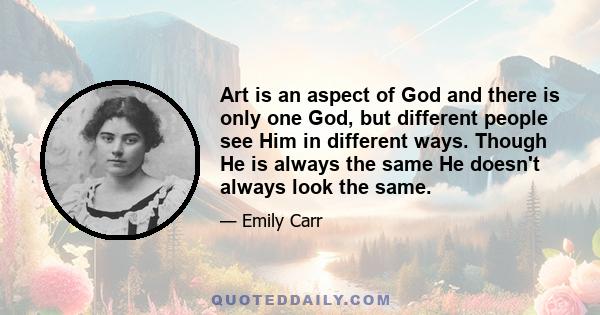 Art is an aspect of God and there is only one God, but different people see Him in different ways. Though He is always the same He doesn't always look the same.

— Emily Carr

QUOTEDDAILY.COM